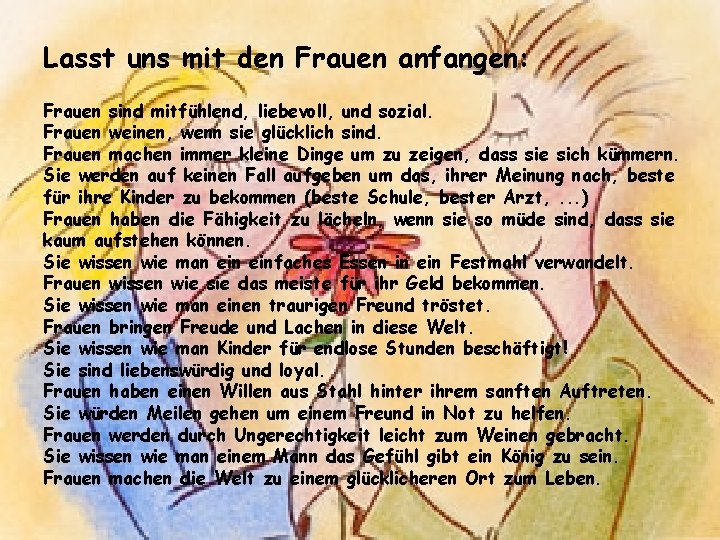 Lasst uns mit den Frauen anfangen:

Frauen sind mitfühlend, liebevoll, und sozial.
Frauen weinen, wenn sie glücklich sind.
Frauen machen immer kleine Dinge um zu zeigen, dass sie sich kümmern.
Sie werden auf keinen Fall aufgeben um das, ihrer Meinung nach, beste für ihre Kinder zu bekommen (beste Schule, bester Arzt, ...)
Frauen haben die Fähigkeit zu lächeln, wenn sie so müde sind, dass sie kaum aufstehen können.
Sie wissen wie man ein einfaches Essen in ein Festmahl verwandelt.
Frauen wissen wie sie das meiste für ihr Geld bekommen.
Sie wissen wie man einen traurigen Freund tröstet.
Frauen bringen Freude und Lachen in diese Welt.
Sie wissen wie man Kinder für endlose Stunden beschäftigt!
Sie sind liebenswürdig und loyal.
Frauen haben einen Willen aus Stahl hinter ihrem sanften Auftreten.
Sie würden Meilen gehen um einem Freund in Not zu helfen.
Frauen werden durch Ungerechtigkeit leicht zum Weinen gebracht.
Sie wissen wie man einem Mann das Gefühl gibt ein König zu sein.
Frauen machen die Welt zu einem glücklicheren Ort zum Leben.